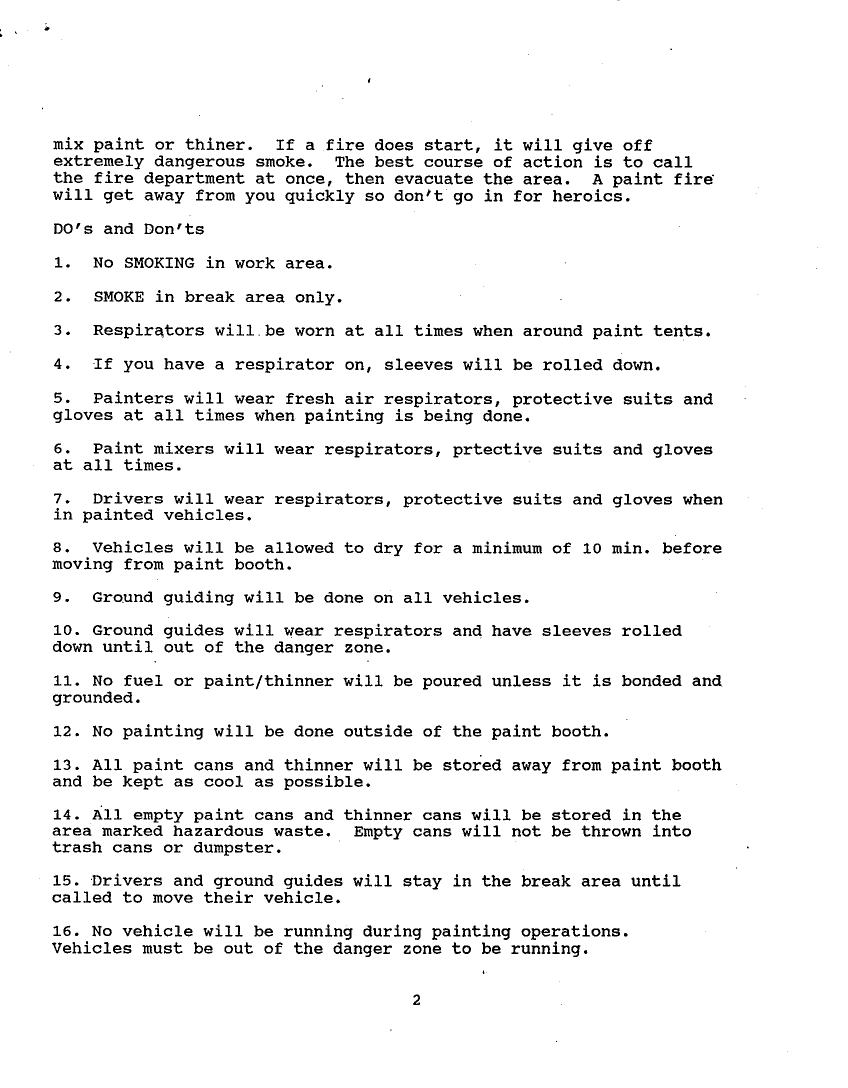 mix paint or thiner. If a fire does start, it will give off extremely dangerous smoke. The best course of action is to call the fire department at once, then evacuate the area. A paint fire will get away from you quickly so don't go in for heroics.

DO's and Don'ts

1. No SMOKING in work area.

2. SMOKE in break area only.

3. Respirators will be worn at all times when around paint tents.

4. If you have a respirator on, sleeves will be rolled down.

5. Painters will wear fresh air respirators, protective suits and gloves at all times when painting is being done.

6. Paint mixers will wear respirators, prtective suits and gloves at all times.

7. Drivers will wear respirators, protective suits and gloves when in painted vehicles.

8. Vehicles will be allowed to dry for a minimum of 10 min. before moving from paint booth.

9. Ground guiding will be done on all vehicles.

10. Ground guides will wear respirators and have sleeves rolled down until out of the danger zone.

11. No fuel or paint/thinner will be poured unless it is bonded and grounded.

12. No painting will be done outside of the paint booth.

13. All paint cans and thinner will be stored away from paint booth and be kept as cool as possible.

14. All empty paint cans and thinner cans will be stored in the area marked hazardous waste. Empty cans will not be thrown into trash cans or dumpster.

15. Drivers and ground guides will stay in the break area until called to move their vehicle.

16. No vehicle will be running during painting operations. Vehicles must be out of the danger zone to be running.

2